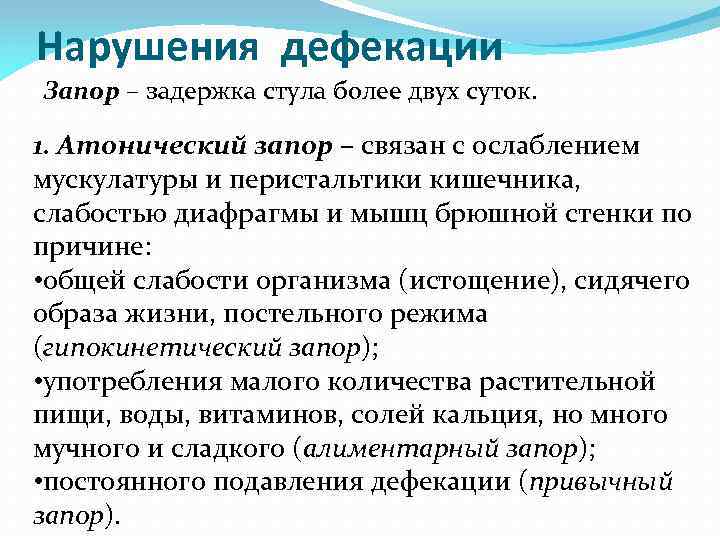 Нарушения дефекации

Запор – задержка стула более двух суток.

1. Атонический запор – связан с ослаблением мускулатуры и перистальтики кишечника, слабостью диафрагмы и мышц брюшной стенки по причине:
• общей слабости организма (истощение), сидячего образа жизни, постельного режима (гипокинетический запор);
• употребления малого количества растительной пищи, воды, витаминов, солей кальция, но много мучного и сладкого (алиментарный запор);
• постоянного подавления дефекации (привычный запор).